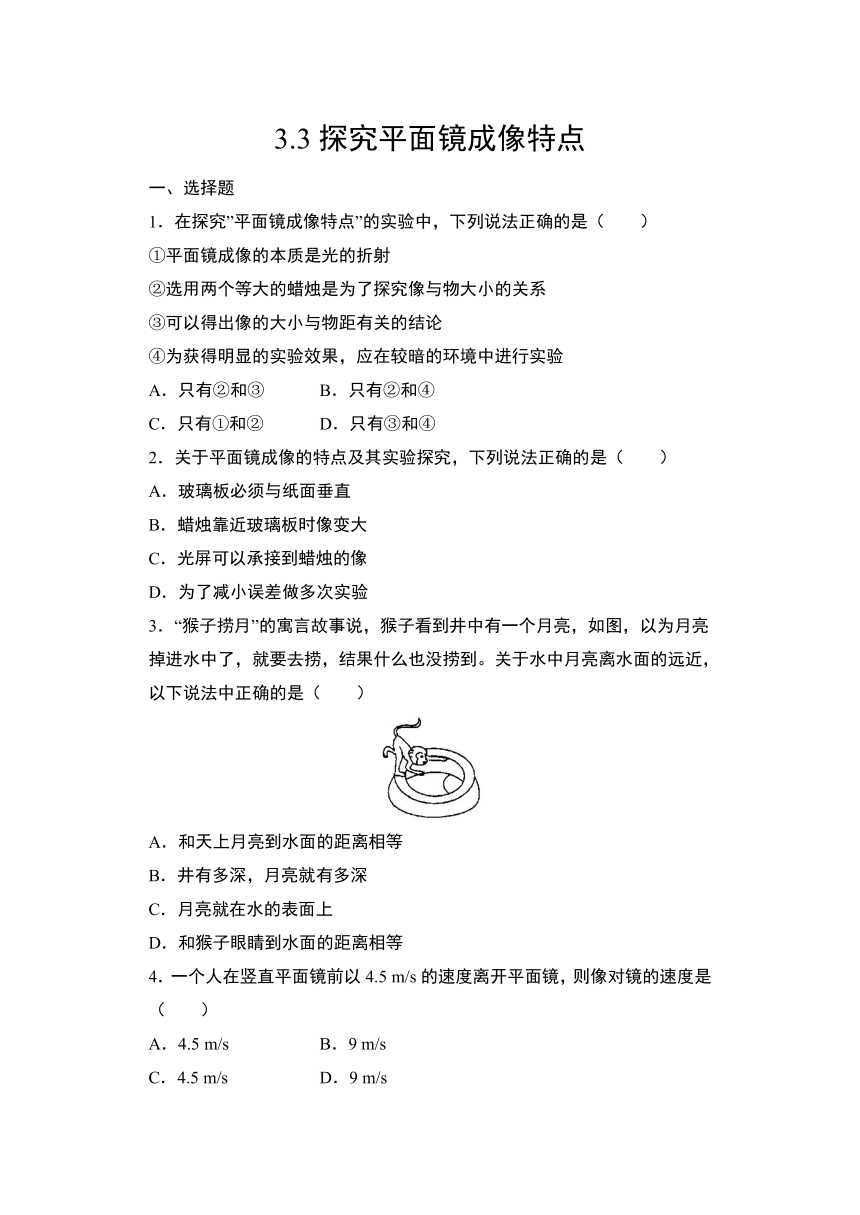 3.3 探究平面镜成像特点

一、选择题

1．在探究"平面镜成像特点"的实验中，下列说法正确的是（　　）

①平面镜成像的本质是光的折射

②选用两个等大的蜡烛是为了探究像与物大小的关系

③可以得出像的大小与物距有关的结论

④为获得明显的实验效果，应在较暗的环境中进行实验

A．只有②和③　　B．只有②和④

C．只有①和②　　D．只有③和④

2．关于平面镜成像的特点及其实验探究，下列说法正确的是（　　）

A．玻璃板必须与纸面垂直

B．蜡烛靠近玻璃板时像变大

C．光屏可以承接到蜡烛的像

D．为了减小误差做多次实验

3．"猴子捞月"的寓言故事说，猴子看到井中有一个月亮，如图，以为月亮掉进水中了，就要去捞，结果什么也没捞到。关于水中月亮离水面的远近，以下说法中正确的是（　　）

A．和天上月亮到水面的距离相等

B．井有多深，月亮就有多深

C．月亮就在水的表面上

D．和猴子眼睛到水面的距离相等

4．一个人在竖直平面镜前以 4.5 m/s 的速度离开平面镜，则像对镜的速度是（　　）

A．4.5 m/s　　B．9 m/s

C．4.5 m/s　　D．9 m/s